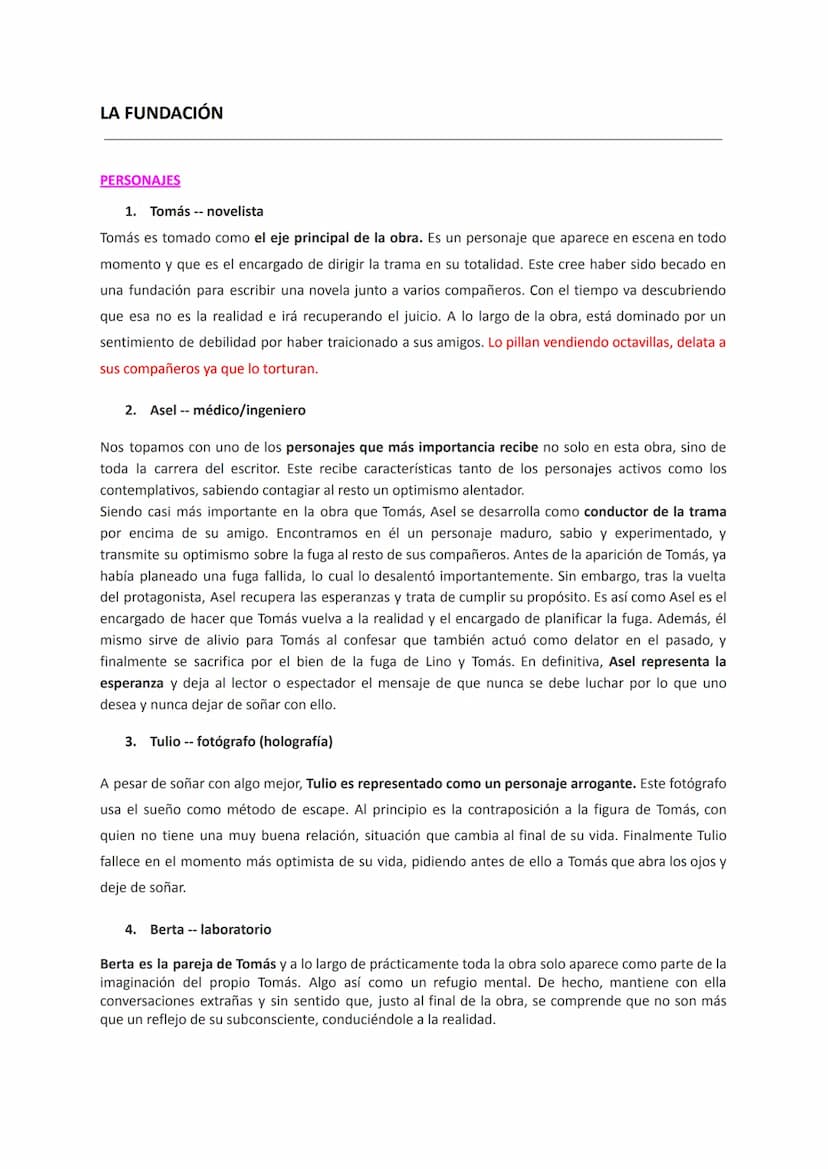 LA FUNDACIÓN

PERSONAJES

1. Tomás -- novelista

Tomás es tomado como el eje principal de la obra. Es un personaje que aparece en escena en todo momento y que es el encargado de dirigir la trama en su totalidad. Este cree haber sido becado en una fundación para escribir una novela junto a varios compañeros. Con el tiempo va descubriendo que esa no es la realidad e irá recuperando el juicio. A lo largo de la obra, está dominado por un sentimiento de debilidad por haber traicionado a sus amigos. Lo pillan vendiendo octavillas, delata a sus compañeros ya que lo torturan.

2. Asel -- médico/ingeniero

Nos topamos con uno de los personajes que más importancia recibe no solo en esta obra, sino de toda la carrera del escritor. Este recibe características tanto de los personajes activos como los contemplativos, sabiendo contagiar al resto un optimismo alentador.
Siendo casi más importante en la obra que Tomás, Asel se desarrolla como conductor de la trama por encima de su amigo. Encontramos en él un personaje maduro, sabio y experimentado, y transmite su optimismo sobre la fuga al resto de sus compañeros. Antes de la aparición de Tomás, ya había planeado una fuga fallida, lo cual lo desalentó importantemente. Sin embargo, tras la vuelta del protagonista, Asel recupera las esperanzas y trata de cumplir su propósito. Es así como Asel es el encargado de hacer que Tomás vuelva a la realidad y el encargado de planificar la fuga. Además, él mismo sirve de alivio para Tomás al confesar que también actuó como delator en el pasado, y finalmente se sacrifica por el bien de la fuga de Lino y Tomás. En definitiva, Asel representa la esperanza y deja al lector o espectador el mensaje de que nunca se debe luchar por lo que uno desea y nunca dejar de soñar con ello.

3. Tulio -- fotógrafo (holografía)

A pesar de soñar con algo mejor, Tulio es representado como un personaje arrogante. Este fotógrafo usa el sueño como método de escape. Al principio es la contraposición a la figura de Tomás, con quien no tiene una muy buena relación, situación que cambia al final de su vida. Finalmente Tulio fallece en el momento más optimista de su vida, pidiendo antes de ello a Tomás que abra los ojos y deje de soñar.

4. Berta -- laboratorio

Berta es la pareja de Tomás y a lo largo de prácticamente toda la obra solo aparece como parte de la imaginación del propio Tomás. Algo así como un refugio mental. De hecho, mantiene con ella conversaciones extrañas y sin sentido que, justo al final de la obra, se comprende que no son más que un reflejo de su subconsciente, conduciéndole a la realidad.